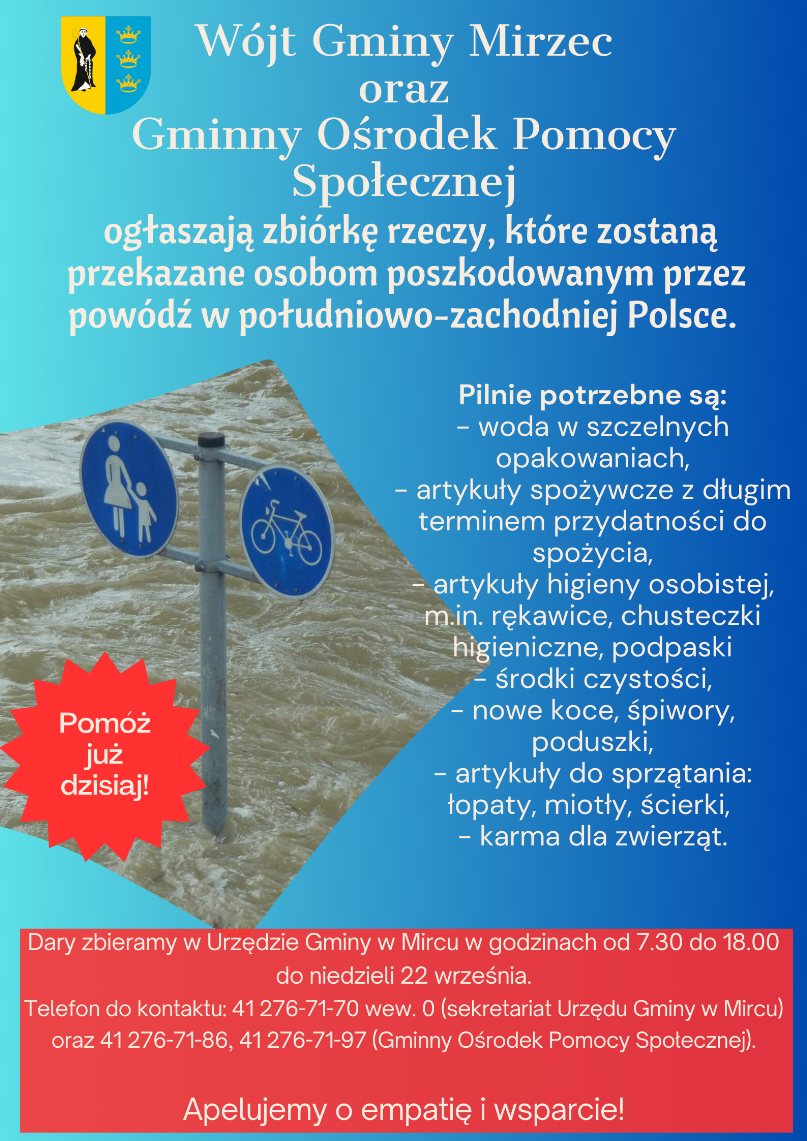 Wójt Gminy Mirzec
oraz
Gminny Ośrodek Pomocy Społecznej

ogłaszają zbiórkę rzeczy, które zostaną przekazane osobom poszkodowanym przez powódź w południowo-zachodniej Polsce.

Pilnie potrzebne są:
- woda w szczelnych opakowaniach,
- artykuły spożywcze z długim terminem przydatności do spożycia,
- artykuły higieny osobistej, m.in. rękawice, chusteczki higieniczne, podpaski
- środki czystości,
- nowe koce, śpiwory, poduszki,
- artykuły do sprzątania: łopaty, miotły, ścierki,
- karma dla zwierząt.

Pomóż już dzisiaj!

Dary zbieramy w Urzędzie Gminy w Mircu w godzinach od 7.30 do 18.00 do niedzieli 22 września.
Telefon do kontaktu: 41 276-71-70 wew. 0 (sekretariat Urzędu Gminy w Mircu) oraz 41 276-71-86, 41 276-71-97 (Gminny Ośrodek Pomocy Społecznej).

Apelujemy o empatię i wsparcie!